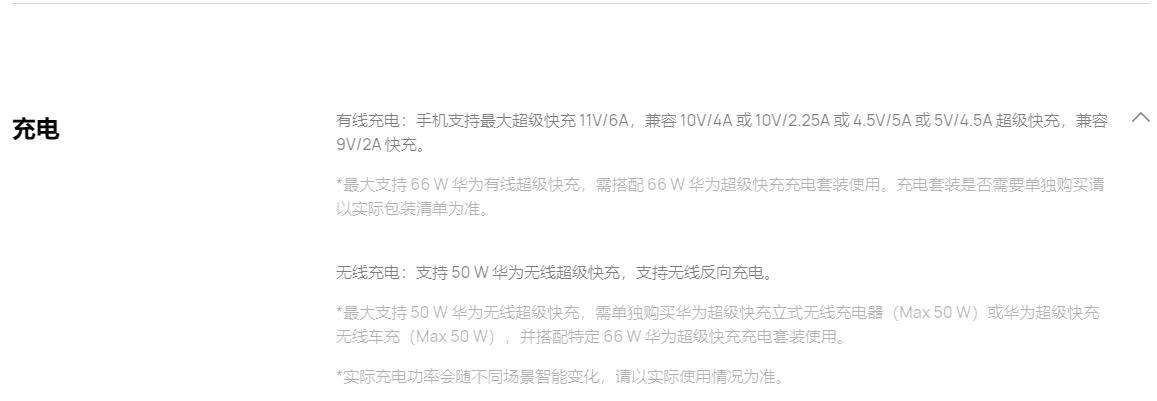 充电

有线充电：手机支持最大超级快充 11V/6A，兼容 10V/4A 或 10V/2.25A 或 4.5V/5A 或 5V/4.5A 超级快充，兼容 9V/2A 快充。

*最大支持 66 W 华为有线超级快充，需搭配 66 W 华为超级快充充电套装使用。充电套装是否需要单独购买请以实际包装清单为准。

无线充电：支持 50 W 华为无线超级快充，支持无线反向充电。

*最大支持 50 W 华为无线超级快充，需单独购买华为超级快充立式无线充电器（Max 50 W）或华为超级快充无线车充（Max 50 W），并搭配特定 66 W 华为超级快充充电套装使用。

*实际充电功率会随不同场景智能变化，请以实际使用情况为准。